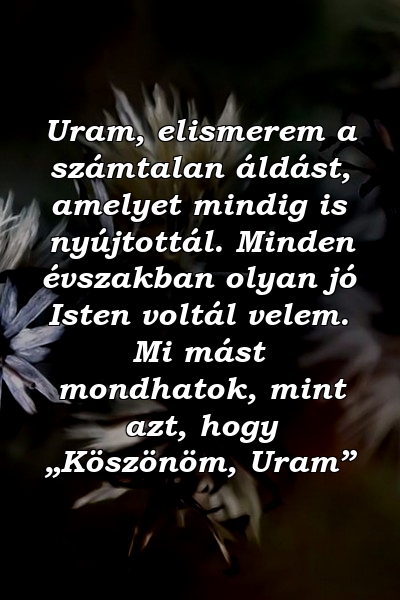 Uram, elismerem a számtalan áldást, amelyet mindig is nyújtottál. Minden évszakban olyan jó Isten voltál velem. Mi mást mondhatok, mint azt, hogy „Köszönöm, Uram”